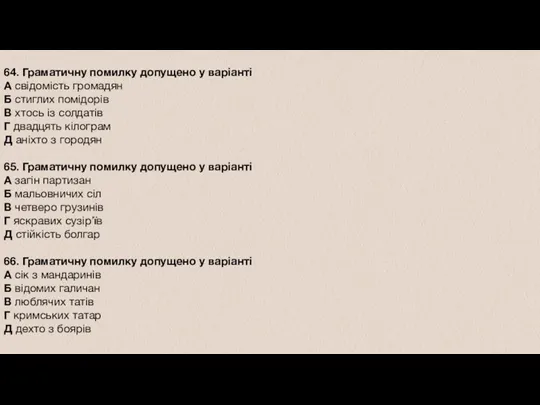 64. Граматичну помилку допущено у варіанті
А свідомість громадян
Б стиглих помідорів
В хтось із солдатів
Г двадцять кілограм
Д аніхто з городян

65. Граматичну помилку допущено у варіанті
А загін партизан
Б мальовничих сіл
В четверо грузинів
Г яскравих сузір'їв
Д стійкість болгар

66. Граматичну помилку допущено у варіанті
А сік з мандаринів
Б відомих галичан
В люблячих татів
Г кримських татар
Д дехто з боярів